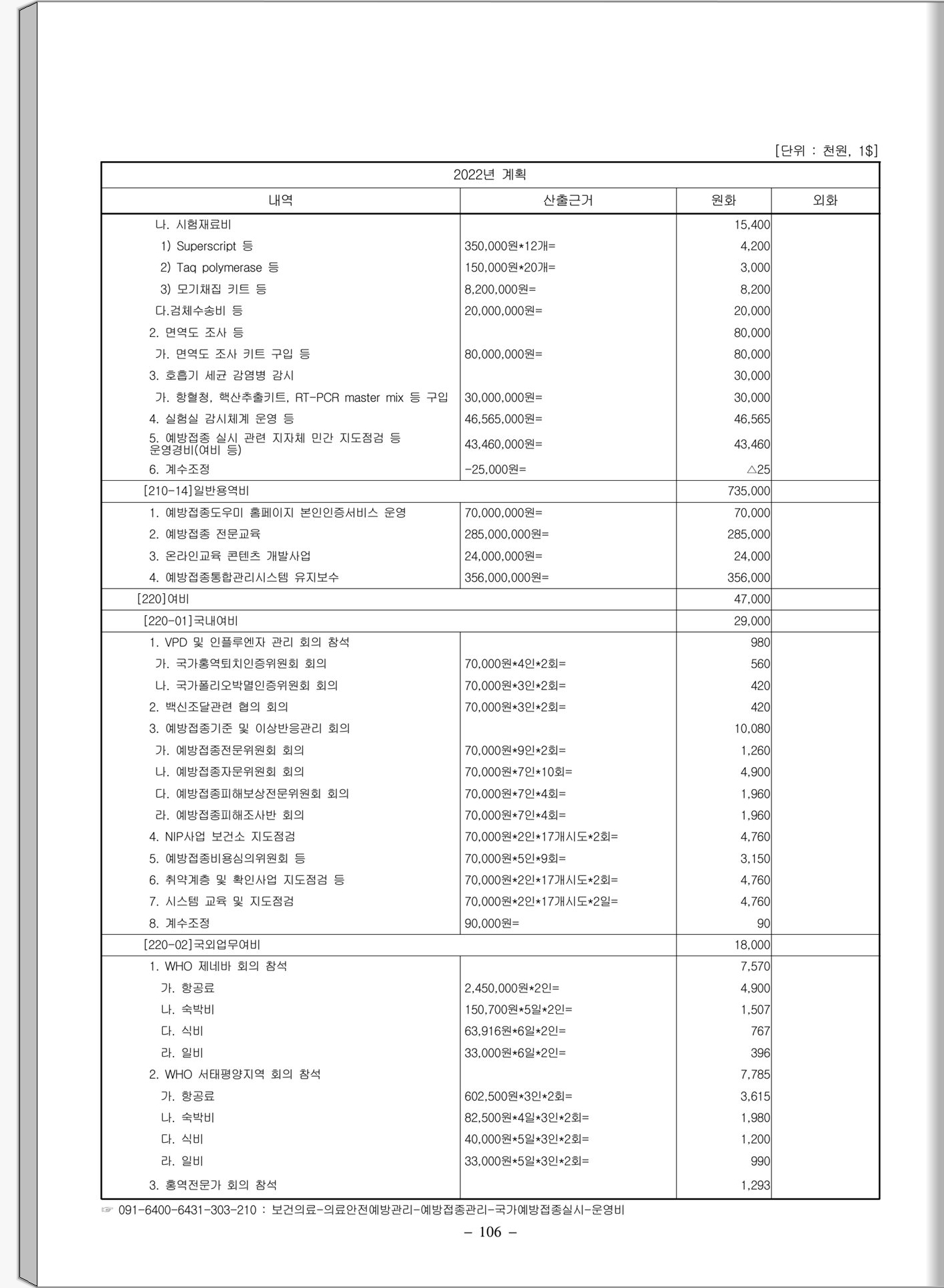 [단위 : 천원, 1$]

| 2022년 계획 | | | |
|---|---|---|---|
| 내역 | 산출근거 | 원화 | 외화 |
| 나. 시험재료비 | | 15,400 | |
| 1) Superscript 등 | 350,000원*12개= | 4,200 | |
| 2) Taq polymerase 등 | 150,000원*20개= | 3,000 | |
| 3) 모기채집 키트 등 | 8,200,000원= | 8,200 | |
| 다.검체수송비 등 | 20,000,000원= | 20,000 | |
| 2. 면역도 조사 등 | | 80,000 | |
| 가. 면역도 조사 키트 구입 등 | 80,000,000원= | 80,000 | |
| 3. 호흡기 세균 감염병 감시 | | 30,000 | |
| 가. 항혈청, 핵산추출키트, RT-PCR master mix 등 구입 | 30,000,000원= | 30,000 | |
| 4. 실험실 감시체계 운영 등 | 46,565,000원= | 46,565 | |
| 5. 예방접종 실시 관련 지자체 민간 지도점검 등 운영경비(여비 등) | 43,460,000원= | 43,460 | |
| 6. 계수조정 | -25,000원= | △25 | |
| [210-14]일반용역비 | | 735,000 | |
| 1. 예방접종도우미 홈페이지 본인인증서비스 운영 | 70,000,000원= | 70,000 | |
| 2. 예방접종 전문교육 | 285,000,000원= | 285,000 | |
| 3. 온라인교육 콘텐츠 개발사업 | 24,000,000원= | 24,000 | |
| 4. 예방접종통합관리시스템 유지보수 | 356,000,000원= | 356,000 | |
| [220]여비 | | 47,000 | |
| [220-01]국내여비 | | 29,000 | |
| 1. VPD 및 인플루엔자 관리 회의 참석 | | 980 | |
| 가. 국가홍역퇴치인증위원회 회의 | 70,000원*4인*2회= | 560 | |
| 나. 국가폴리오박멸인증위원회 회의 | 70,000원*3인*2회= | 420 | |
| 2. 백신조달관련 협의 회의 | 70,000원*3인*2회= | 420 | |
| 3. 예방접종기준 및 이상반응관리 회의 | | 10,080 | |
| 가. 예방접종전문위원회 회의 | 70,000원*9인*2회= | 1,260 | |
| 나. 예방접종자문위원회 회의 | 70,000원*7인*10회= | 4,900 | |
| 다. 예방접종피해보상전문위원회 회의 | 70,000원*7인*4회= | 1,960 | |
| 라. 예방접종피해조사반 회의 | 70,000원*7인*4회= | 1,960 | |
| 4. NIP사업 보건소 지도점검 | 70,000원*2인*17개시도*2회= | 4,760 | |
| 5. 예방접종비용심의위원회 등 | 70,000원*5인*9회= | 3,150 | |
| 6. 취약계층 및 확인사업 지도점검 등 | 70,000원*2인*17개시도*2회= | 4,760 | |
| 7. 시스템 교육 및 지도점검 | 70,000원*2인*17개시도*2일= | 4,760 | |
| 8. 계수조정 | 90,000원= | 90 | |
| [220-02]국외업무여비 | | 18,000 | |
| 1. WHO 제네바 회의 참석 | | 7,570 | |
| 가. 항공료 | 2,450,000원*2인= | 4,900 | |
| 나. 숙박비 | 150,700원*5일*2인= | 1,507 | |
| 다. 식비 | 63,916원*6일*2인= | 767 | |
| 라. 일비 | 33,000원*6일*2인= | 396 | |
| 2. WHO 서태평양지역 회의 참석 | | 7,785 | |
| 가. 항공료 | 602,500원*3인*2회= | 3,615 | |
| 나. 숙박비 | 82,500원*4일*3인*2회= | 1,980 | |
| 다. 식비 | 40,000원*5일*3인*2회= | 1,200 | |
| 라. 일비 | 33,000원*5일*3인*2회= | 990 | |
| 3. 홍역전문가 회의 참석 | | 1,293 | |

☞ 091-6400-6431-303-210 : 보건의료-의료안전예방관리-예방접종관리-국가예방접종실시-운영비

– 106 –